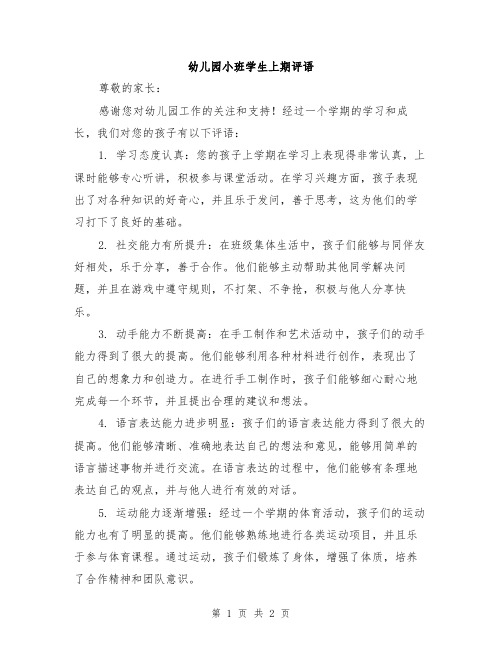 幼儿园小班学生上期评语

尊敬的家长：

感谢您对幼儿园工作的关注和支持！经过一个学期的学习和成长，我们对您的孩子有以下评语：

1. 学习态度认真：您的孩子上学期在学习上表现得非常认真，上课时能够专心听讲，积极参与课堂活动。在学习兴趣方面，孩子表现出了对各种知识的好奇心，并且乐于发问，善于思考，这为他们的学习打下了良好的基础。

2. 社交能力有所提升：在班级集体生活中，孩子们能够与同伴友好相处，乐于分享，善于合作。他们能够主动帮助其他同学解决问题，并且在游戏中遵守规则，不打架、不争抢，积极与他人分享快乐。

3. 动手能力不断提高：在手工制作和艺术活动中，孩子们的动手能力得到了很大的提高。他们能够利用各种材料进行创作，表现出了自己的想象力和创造力。在进行手工制作时，孩子们能够细心耐心地完成每一个环节，并且提出合理的建议和想法。

4. 语言表达能力进步明显：孩子们的语言表达能力得到了很大的提高。他们能够清晰、准确地表达自己的想法和意见，能够用简单的语言描述事物并进行交流。在语言表达的过程中，他们能够有条理地表达自己的观点，并与他人进行有效的对话。

5. 运动能力逐渐增强：经过一个学期的体育活动，孩子们的运动能力也有了明显的提高。他们能够熟练地进行各类运动项目，并且乐于参与体育课程。通过运动，孩子们锻炼了身体，增强了体质，培养了合作精神和团队意识。

第 1 页 共 2 页